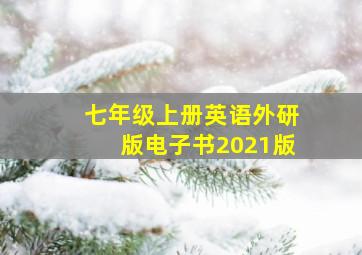 七年级上册英语外研版电子书2021版